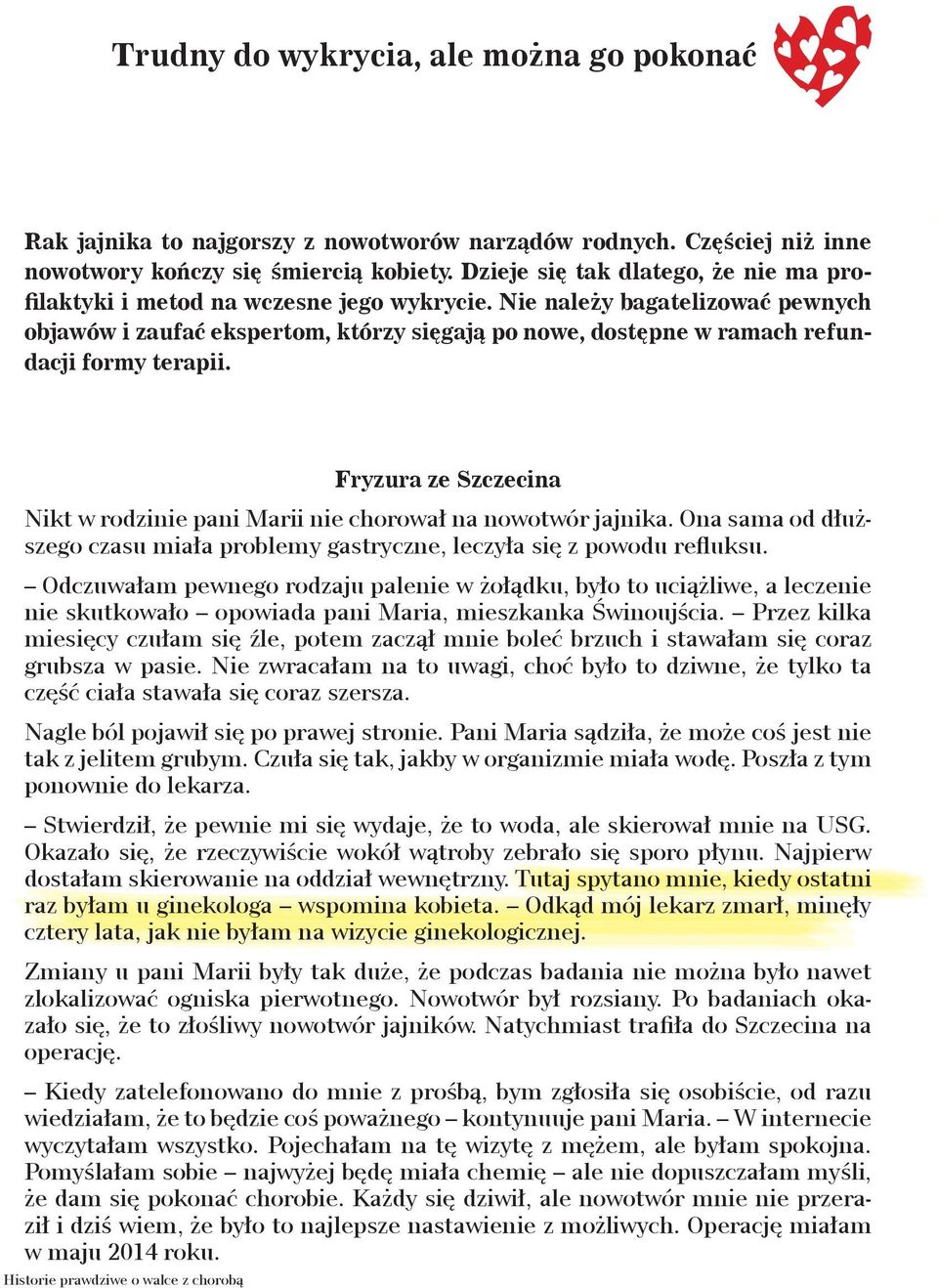 Trudny do wykrycia, ale można go pokonać

Rak jajnika to najgorszy z nowotworów narządów rodnych. Częściej niż inne nowotwory kończy się śmiercią kobiety. Dzieje się tak dlatego, że nie ma profilaktyki i metod na wczesne jego wykrycie. Nie należy bagatelizować pewnych objawów i zaufać ekspertom, którzy sięgają po nowe, dostępne w ramach refundacji formy terapii.

Fryzura ze Szczecina

Nikt w rodzinie pani Marii nie chorował na nowotwór jajnika. Ona sama od dłuższego czasu miała problemy gastryczne, leczyła się z powodu refluksu.

– Odczuwałam pewnego rodzaju palenie w żołądku, było to uciążliwe, a leczenie nie skutkowało – opowiada pani Maria, mieszkanka Świnoujścia. – Przez kilka miesięcy czułam się źle, potem zaczął mnie boleć brzuch i stawałam się coraz grubsza w pasie. Nie zwracałam na to uwagi, choć było to dziwne, że tylko ta część ciała stawała się coraz szersza.

Nagle ból pojawił się po prawej stronie. Pani Maria sądziła, że może coś jest nie tak z jelitem grubym. Czuła się tak, jakby w organizmie miała wodę. Poszła z tym ponownie do lekarza.

– Stwierdził, że pewnie mi się wydaje, że to woda, ale skierował mnie na USG. Okazało się, że rzeczywiście wokół wątroby zebrało się sporo płynu. Najpierw dostałam skierowanie na oddział wewnętrzny. Tutaj spytano mnie, kiedy ostatni raz byłam u ginekologa – wspomina kobieta. – Odkąd mój lekarz zmarł, minęły cztery lata, jak nie byłam na wizycie ginekologicznej.

Zmiany u pani Marii były tak duże, że podczas badania nie można było nawet zlokalizować ogniska pierwotnego. Nowotwór był rozsiany. Po badaniach okazało się, że to złośliwy nowotwór jajników. Natychmiast trafiła do Szczecina na operację.

– Kiedy zatelefonowano do mnie z prośbą, bym zgłosiła się osobiście, od razu wiedziałam, że to będzie coś poważnego – kontynuuje pani Maria. – W internecie wyczytałam wszystko. Pojechałam na tę wizytę z mężem, ale byłam spokojna. Pomyślałam sobie – najwyżej będę miała chemię – ale nie dopuszczałam myśli, że dam się pokonać chorobie. Każdy się dziwił, ale nowotwór mnie nie przeraził i dziś wiem, że było to najlepsze nastawienie z możliwych. Operację miałam w maju 2014 roku.

Historie prawdziwe o walce z chorobą